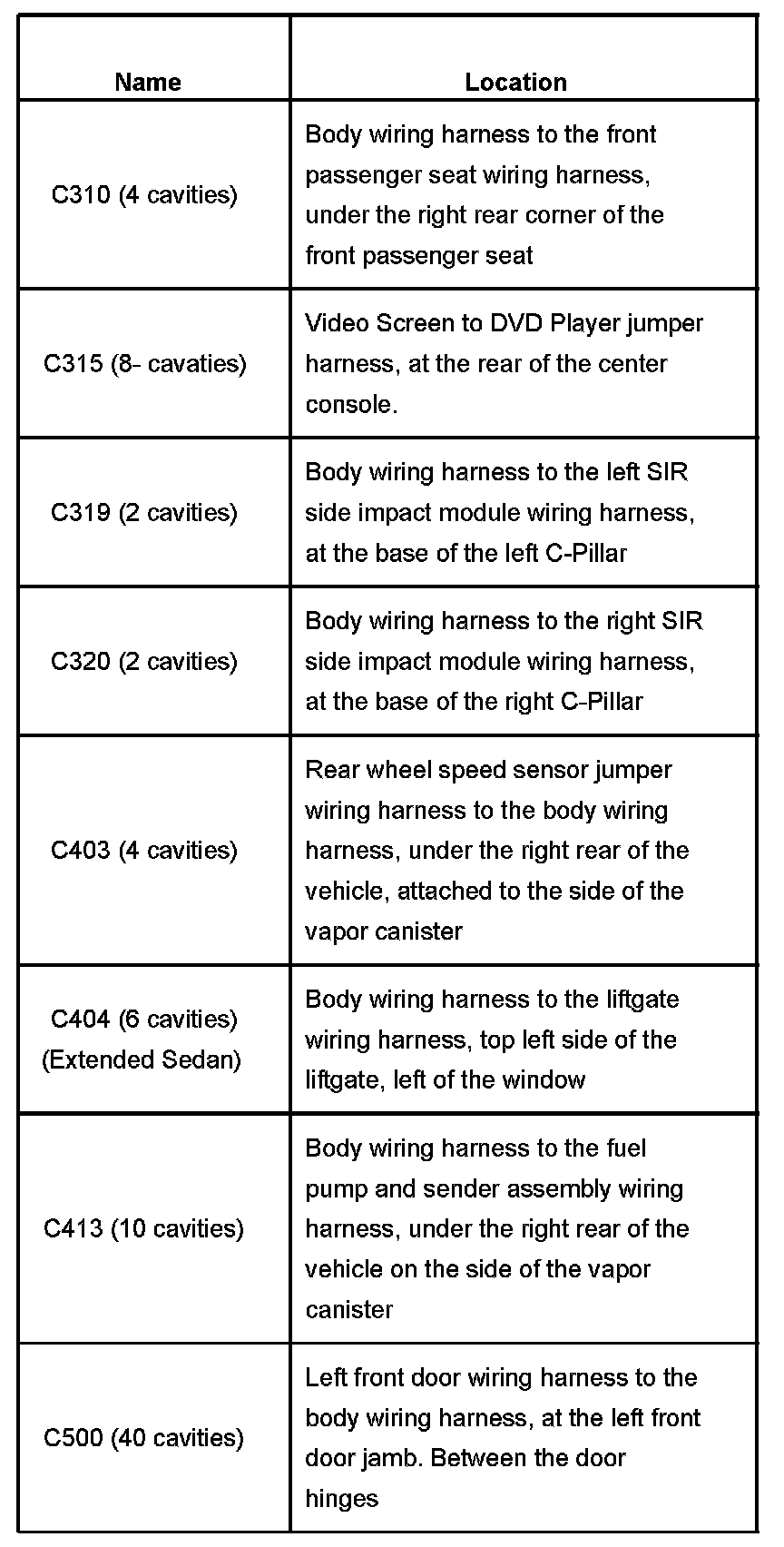 | Name | Location |
|---|---|
| C310 (4 cavities) | Body wiring harness to the front passenger seat wiring harness, under the right rear corner of the front passenger seat |
| C315 (8- cavaties) | Video Screen to DVD Player jumper harness, at the rear of the center console. |
| C319 (2 cavities) | Body wiring harness to the left SIR side impact module wiring harness, at the base of the left C-Pillar |
| C320 (2 cavities) | Body wiring harness to the right SIR side impact module wiring harness, at the base of the right C-Pillar |
| C403 (4 cavities) | Rear wheel speed sensor jumper wiring harness to the body wiring harness, under the right rear of the vehicle, attached to the side of the vapor canister |
| C404 (6 cavities) (Extended Sedan) | Body wiring harness to the liftgate wiring harness, top left side of the liftgate, left of the window |
| C413 (10 cavities) | Body wiring harness to the fuel pump and sender assembly wiring harness, under the right rear of the vehicle on the side of the vapor canister |
| C500 (40 cavities) | Left front door wiring harness to the body wiring harness, at the left front door jamb. Between the door hinges |